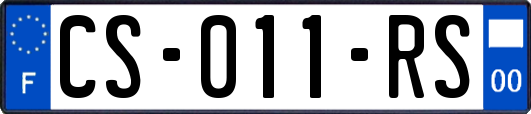 F

CS-011-RS

00